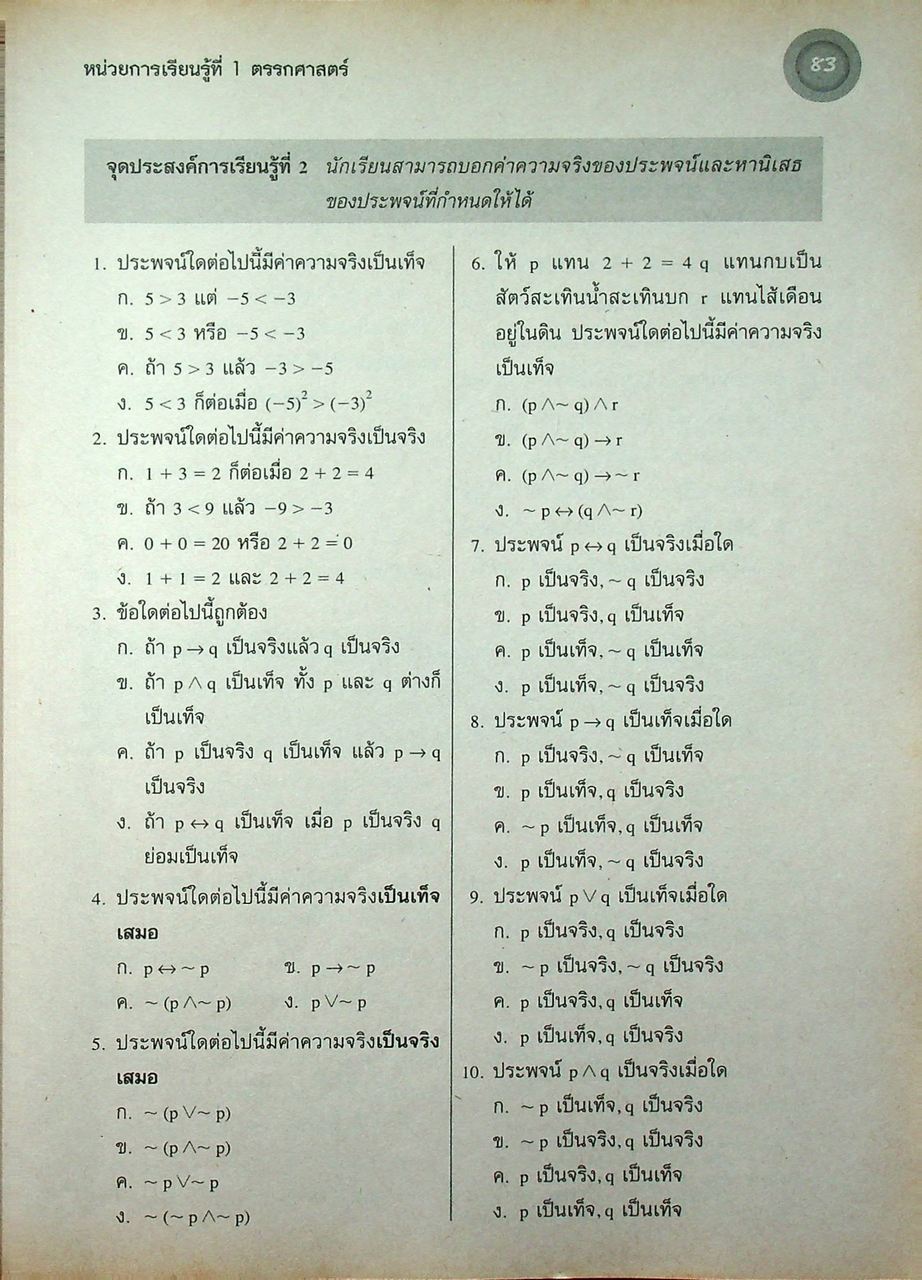 หน่วยการเรียนรู้ที่ 1 ตรรกศาสตร์

83

จุดประสงค์การเรียนรู้ที่ 2 นักเรียนสามารถบอกค่าความจริงของประพจน์และหานิเสธของประพจน์ที่กำหนดให้ได้

1. ประพจน์ใดต่อไปนี้มีค่าความจริงเป็นเท็จ
ก. $5 > 3$ แต่ $-5 < -3$
ข. $5 < 3$ หรือ $-5 < -3$
ค. ถ้า $5 > 3$ แล้ว $-3 > -5$
ง. $5 < 3$ ก็ต่อเมื่อ $(-5)^2 > (-3)^2$

2. ประพจน์ใดต่อไปนี้มีค่าความจริงเป็นจริง
ก. $1 + 3 = 2$ ก็ต่อเมื่อ $2 + 2 = 4$
ข. ถ้า $3 < 9$ แล้ว $-9 > -3$
ค. $0 + 0 = 20$ หรือ $2 + 2 = 0$
ง. $1 + 1 = 2$ และ $2 + 2 = 4$

3. ข้อใดต่อไปนี้ถูกต้อง
ก. ถ้า $p \rightarrow q$ เป็นจริงแล้ว q เป็นจริง
ข. ถ้า $p \wedge q$ เป็นเท็จ ทั้ง p และ q ต่างก็เป็นเท็จ
ค. ถ้า p เป็นจริง q เป็นเท็จ แล้ว $p \rightarrow q$ เป็นจริง
ง. ถ้า $p \leftrightarrow q$ เป็นเท็จ เมื่อ p เป็นจริง q ย่อมเป็นเท็จ

4. ประพจน์ใดต่อไปนี้มีค่าความจริงเป็นเท็จเสมอ
ก. $p \leftrightarrow \sim p$
ข. $p \rightarrow \sim p$
ค. $\sim (p \wedge \sim p)$
ง. $p \vee \sim p$

5. ประพจน์ใดต่อไปนี้มีค่าความจริงเป็นจริงเสมอ
ก. $\sim (p \vee \sim p)$
ข. $\sim (p \wedge \sim p)$
ค. $\sim p \vee \sim p$
ง. $\sim (\sim p \wedge \sim p)$

6. ให้ p แทน $2 + 2 = 4$ q แทนกบเป็นสัตว์สะเทินน้ำสะเทินบก r แทนไส้เดือนอยู่ในดิน ประพจน์ใดต่อไปนี้มีค่าความจริงเป็นเท็จ
ก. $(p \wedge \sim q) \wedge r$
ข. $(p \wedge \sim q) \rightarrow r$
ค. $(p \wedge \sim q) \rightarrow \sim r$
ง. $\sim p \leftrightarrow (q \wedge \sim r)$

7. ประพจน์ $p \leftrightarrow q$ เป็นจริงเมื่อใด
ก. p เป็นจริง, $\sim q$ เป็นจริง
ข. p เป็นจริง, q เป็นเท็จ
ค. p เป็นเท็จ, $\sim q$ เป็นเท็จ
ง. p เป็นเท็จ, $\sim q$ เป็นจริง

8. ประพจน์ $p \rightarrow q$ เป็นเท็จเมื่อใด
ก. p เป็นจริง, $\sim q$ เป็นเท็จ
ข. p เป็นเท็จ, q เป็นจริง
ค. $\sim p$ เป็นเท็จ, q เป็นเท็จ
ง. p เป็นเท็จ, $\sim q$ เป็นจริง

9. ประพจน์ $p \vee q$ เป็นเท็จเมื่อใด
ก. p เป็นจริง, q เป็นจริง
ข. $\sim p$ เป็นจริง, $\sim q$ เป็นจริง
ค. p เป็นจริง, q เป็นเท็จ
ง. p เป็นเท็จ, q เป็นจริง

10. ประพจน์ $p \wedge q$ เป็นจริงเมื่อใด
ก. $\sim p$ เป็นเท็จ, q เป็นจริง
ข. $\sim p$ เป็นจริง, q เป็นจริง
ค. p เป็นจริง, q เป็นเท็จ
ง. p เป็นเท็จ, q เป็นเท็จ